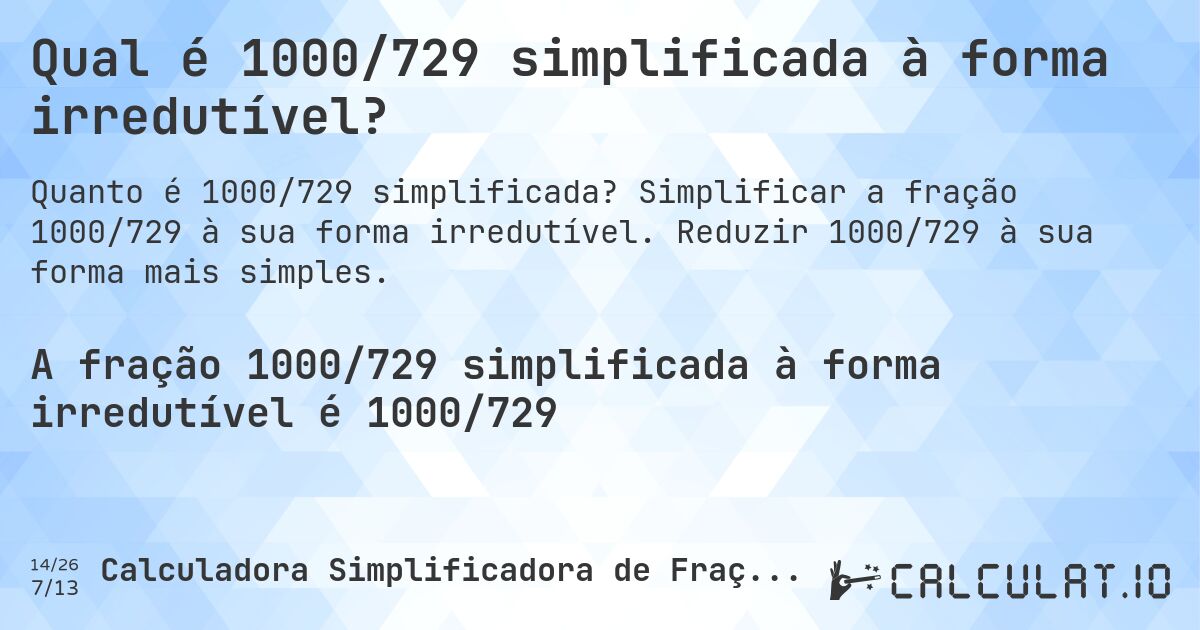 Qual é 1000/729 simplificada à forma irredutível?

Quanto é 1000/729 simplificada? Simplificar a fração 1000/729 à sua forma irredutível. Reduzir 1000/729 à sua forma mais simples.

A fração 1000/729 simplificada à forma irredutível é 1000/729

14/26
7/13 Calculadora Simplificadora de Fraç...

CALCULAT.IO